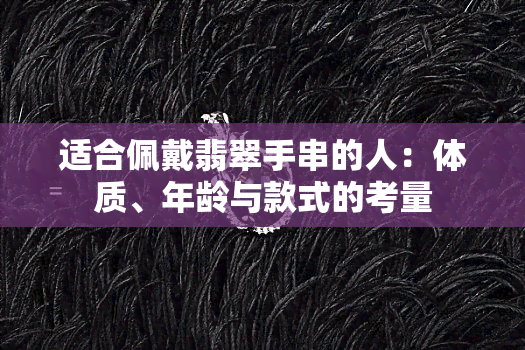 适合佩戴翡翠手串的人：体质、年龄与款式的考量